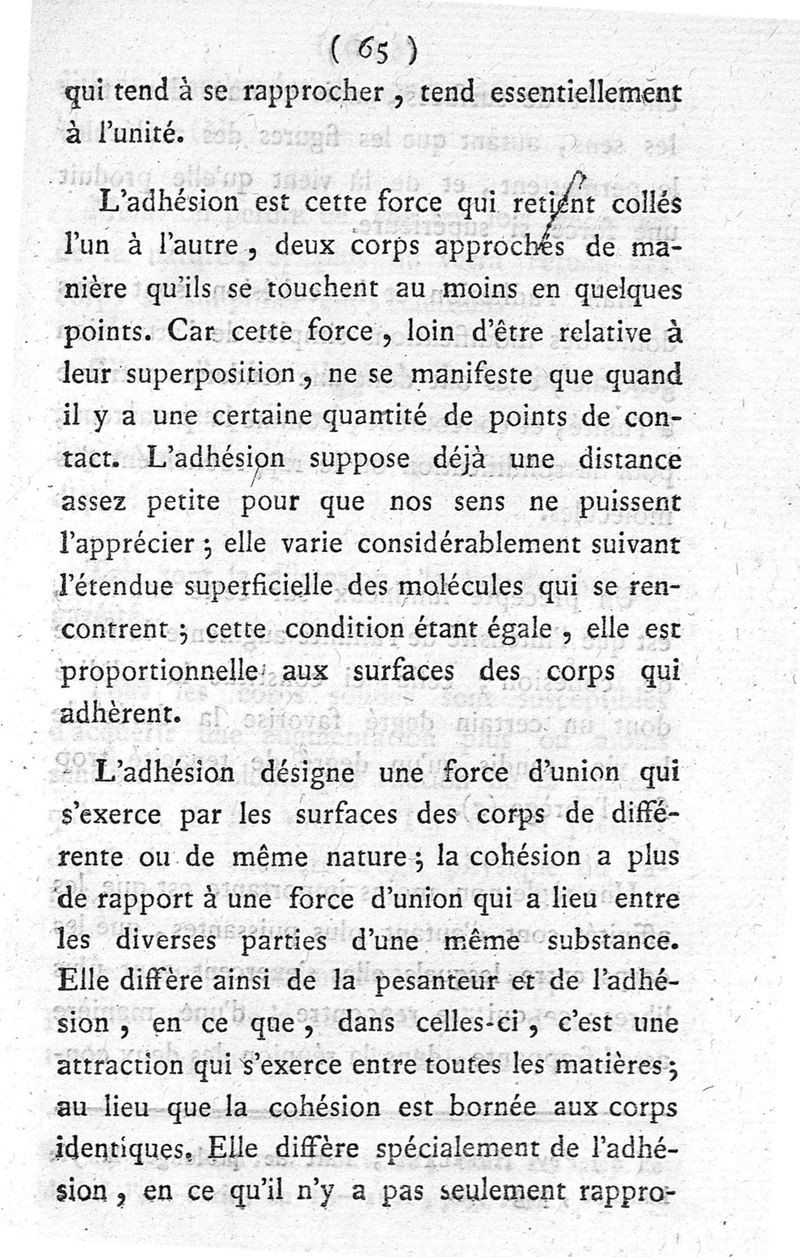 ( 65 )

qui tend à se rapprocher, tend essentiellement à l'unité.

L'adhésion est cette force qui retient collés l'un à l'autre, deux corps approchés de manière qu'ils se touchent au moins en quelques points. Car cette force, loin d'être relative à leur superposition, ne se manifeste que quand il y a une certaine quantité de points de contact. L'adhésion suppose déjà une distance assez petite pour que nos sens ne puissent l'apprécier; elle varie considérablement suivant l'étendue superficielle des molécules qui se rencontrent; cette condition étant égale, elle est proportionnelle aux surfaces des corps qui adhèrent.

L'adhésion désigne une force d'union qui s'exerce par les surfaces des corps de différente ou de même nature; la cohésion a plus de rapport à une force d'union qui a lieu entre les diverses parties d'une même substance. Elle diffère ainsi de la pesanteur et de l'adhésion, en ce que, dans celles-ci, c'est une attraction qui s'exerce entre toutes les matières; au lieu que la cohésion est bornée aux corps identiques. Elle diffère spécialement de l'adhésion, en ce qu'il n'y a pas seulement rappro-